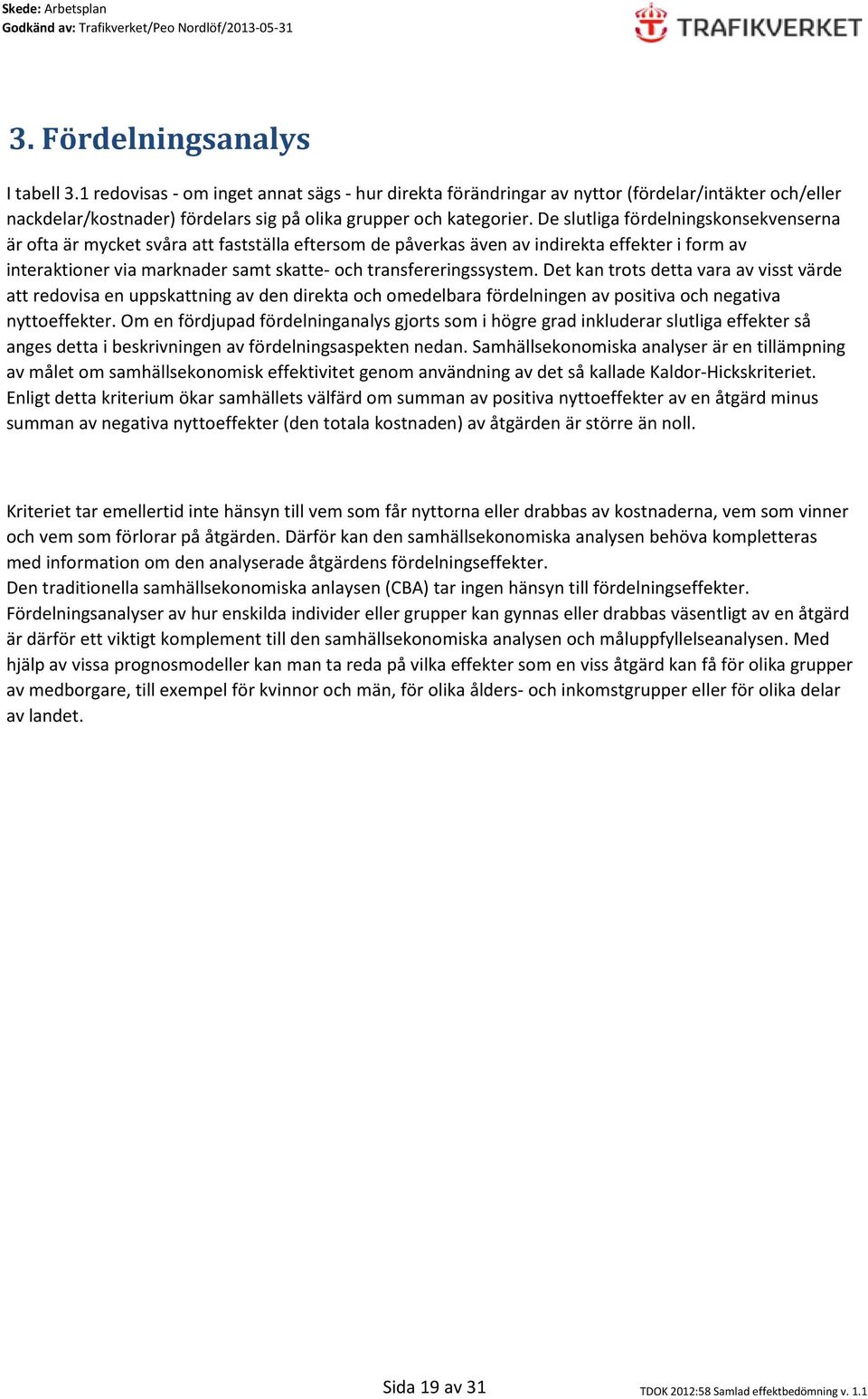 Skede: Arbetsplan
Godkänd av: Trafikverket/Peo Nordlöf/2013-05-31

TRAFIKVERKET

3. Fördelningsanalys

I tabell 3.1 redovisas - om inget annat sägs - hur direkta förändringar av nyttor (fördelar/intäkter och/eller nackdelar/kostnader) fördelars sig på olika grupper och kategorier. De slutliga fördelningskonsekvenserna är ofta är mycket svåra att fastställa eftersom de påverkas även av indirekta effekter i form av interaktioner via marknader samt skatte- och transfereringssystem. Det kan trots detta vara av visst värde att redovisa en uppskattning av den direkta och omedelbara fördelningen av positiva och negativa nyttoeffekter. Om en fördjupad fördelninganalys gjorts som i högre grad inkluderar slutliga effekter så anges detta i beskrivningen av fördelningsaspekten nedan. Samhällsekonomiska analyser är en tillämpning av målet om samhällsekonomisk effektivitet genom användning av det så kallade Kaldor-Hickskriteriet. Enligt detta kriterium ökar samhällets välfärd om summan av positiva nyttoeffekter av en åtgärd minus summan av negativa nyttoeffekter (den totala kostnaden) av åtgärden är större än noll.

Kriteriet tar emellertid inte hänsyn till vem som får nyttorna eller drabbas av kostnaderna, vem som vinner och vem som förlorar på åtgärden. Därför kan den samhällsekonomiska analysen behöva kompletteras med information om den analyserade åtgärdens fördelningseffekter.
Den traditionella samhällsekonomiska anlaysen (CBA) tar ingen hänsyn till fördelningseffekter. Fördelningsanalyser av hur enskilda individer eller grupper kan gynnas eller drabbas väsentligt av en åtgärd är därför ett viktigt komplement till den samhällsekonomiska analysen och måluppfyllelseanalysen. Med hjälp av vissa prognosmodeller kan man ta reda på vilka effekter som en viss åtgärd kan få för olika grupper av medborgare, till exempel för kvinnor och män, för olika ålders- och inkomstgrupper eller för olika delar av landet.

Sida 19 av 31

TDOK 2012:58 Samlad effektbedömning v. 1.1